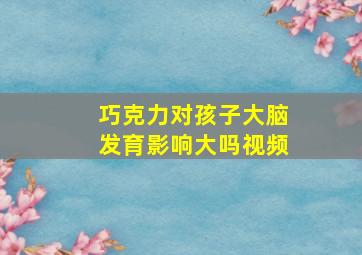 巧克力对孩子大脑发育影响大吗视频